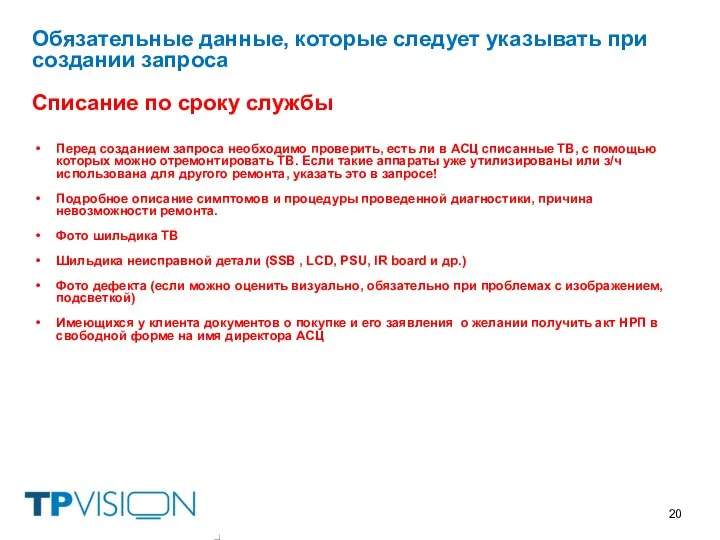 Обязательные данные, которые следует указывать при создании запроса

Списание по сроку службы

• Перед созданием запроса необходимо проверить, есть ли в АСЦ списанные ТВ, с помощью которых можно отремонтировать ТВ. Если такие аппараты уже утилизированы или з/ч использована для другого ремонта, указать это в запросе!

• Подробное описание симптомов и процедуры проведенной диагностики, причина невозможности ремонта.

• Фото шильдика ТВ

• Шильдика неисправной детали (SSB , LCD, PSU, IR board и др.)

• Фото дефекта (если можно оценить визуально, обязательно при проблемах с изображением, подсветкой)

• Имеющихся у клиента документов о покупке и его заявления о желании получить акт НРП в свободной форме на имя директора АСЦ

TPVISION

20